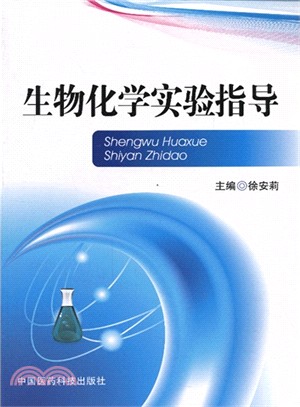 生物化学实验指导

Shengwu Huaxue
Shiyan Zhidao

主编◎徐安莉

中国医药科技出版社